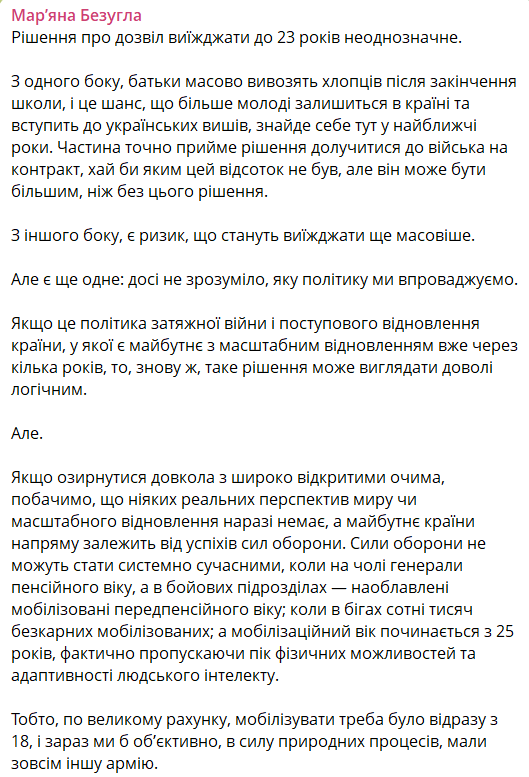 Мар'яна Безугла
Рішення про дозвіл виїжджати до 23 років неоднозначне.

З одного боку, батьки масово вивозять хлопців після закінчення школи, і це шанс, що більше молоді залишиться в країні та вступить до українських вишів, знайде себе тут у найближчі роки. Частина точно прийме рішення долучитися до війська на контракт, хай би яким цей відсоток не був, але він може бути більшим, ніж без цього рішення.

З іншого боку, є ризик, що стануть виїжджати ще масовіше.

Але є ще одне: досі не зрозуміло, яку політику ми впроваджуємо.

Якщо це політика затяжної війни і поступового відновлення країни, у якої є майбутнє з масштабним відновленням вже через кілька років, то, знову ж, таке рішення може виглядати доволі логічним.

Але.

Якщо озирнутися довкола з широко відкритими очима, побачимо, що ніяких реальних перспектив миру чи масштабного відновлення наразі немає, а майбутнє країни напряму залежить від успіхів сил оборони. Сили оборони не можуть стати системно сучасними, коли на чолі генерали пенсійного віку, а в бойових підрозділах — наоблавлені мобілізовані передпенсійного віку; коли в бігах сотні тисяч безкарних мобілізованих; а мобілізаційний вік починається з 25 років, фактично пропускаючи пік фізичних можливостей та адаптивності людського інтелекту.

Тобто, по великому рахунку, мобілізувати треба було відразу з 18, і зараз ми б об'єктивно, в силу природних процесів, мали зовсім іншу армію.